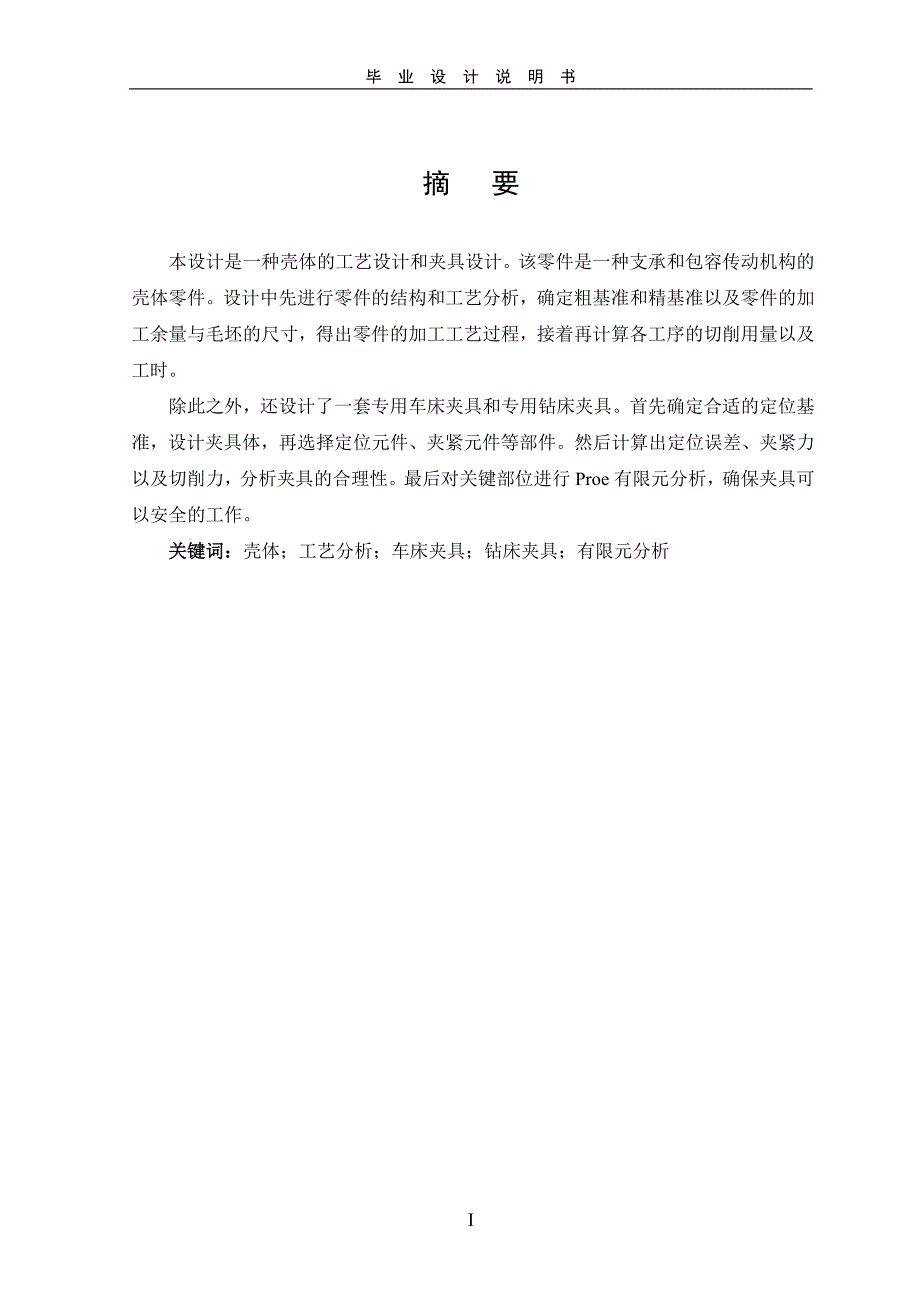 毕 业 设 计 说 明 书

摘 要

本设计是一种壳体的工艺设计和夹具设计。该零件是一种支承和包容传动机构的壳体零件。设计中先进行零件的结构和工艺分析，确定粗基准和精基准以及零件的加工余量与毛坯的尺寸，得出零件的加工工艺过程，接着再计算各工序的切削用量以及工时。

除此之外，还设计了一套专用车床夹具和专用钻床夹具。首先确定合适的定位基准，设计夹具体，再选择定位元件、夹紧元件等部件。然后计算出定位误差、夹紧力以及切削力，分析夹具的合理性。最后对关键部位进行 Proe 有限元分析，确保夹具可以安全的工作。

关键词：壳体；工艺分析；车床夹具；钻床夹具；有限元分析

I